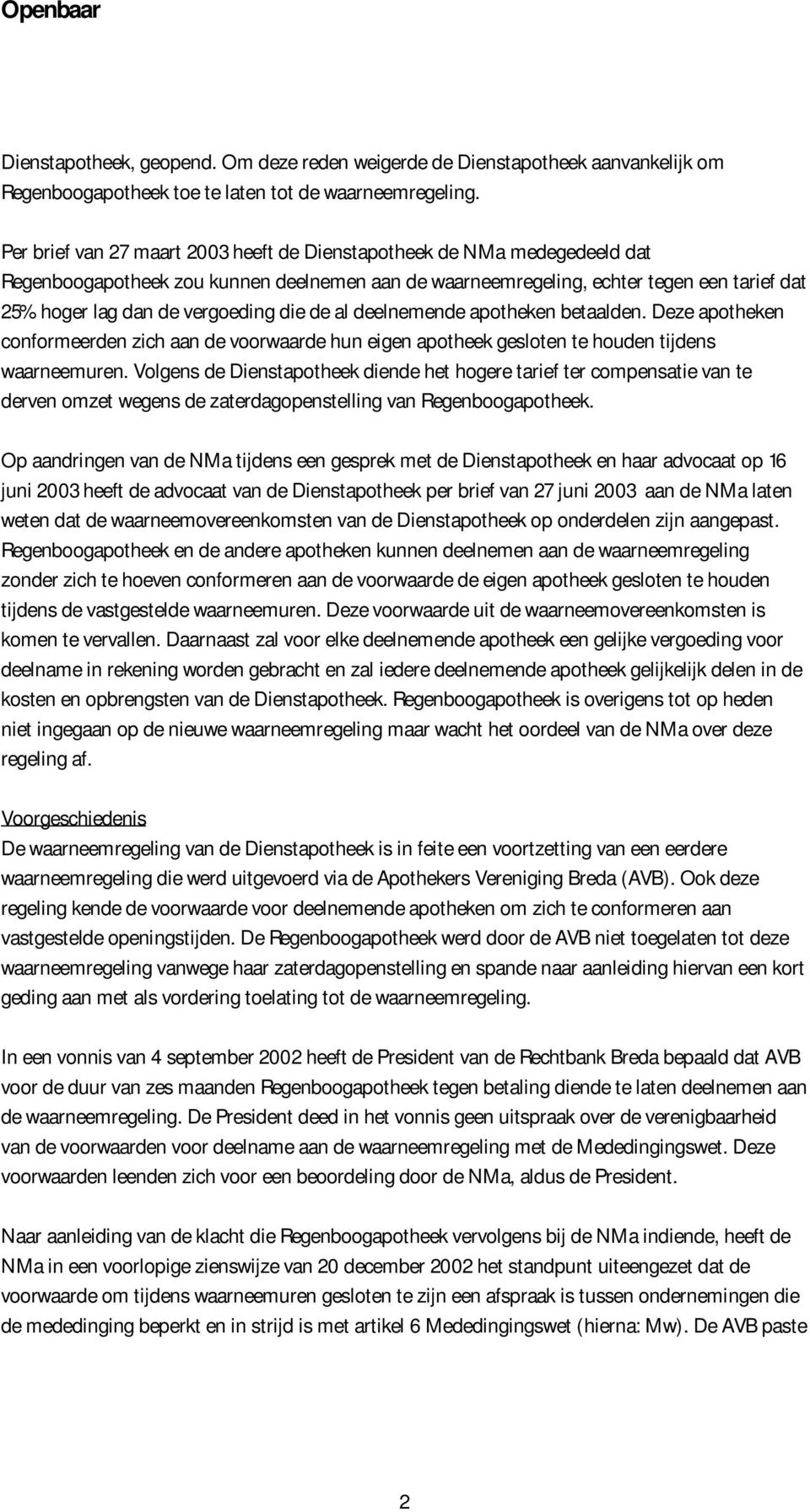 Openbaar

Dienstapotheek, geopend. Om deze reden weigerde de Dienstapotheek aanvankelijk om Regenboogapotheek toe te laten tot de waarneemregeling.

Per brief van 27 maart 2003 heeft de Dienstapotheek de NMa medegedeeld dat Regenboogapotheek zou kunnen deelnemen aan de waarneemregeling, echter tegen een tarief dat 25% hoger lag dan de vergoeding die de al deelnemende apotheken betaalden. Deze apotheken conformeerden zich aan de voorwaarde hun eigen apotheek gesloten te houden tijdens waarneemuren. Volgens de Dienstapotheek diende het hogere tarief ter compensatie van te derven omzet wegens de zaterdagopenstelling van Regenboogapotheek.

Op aandringen van de NMa tijdens een gesprek met de Dienstapotheek en haar advocaat op 16 juni 2003 heeft de advocaat van de Dienstapotheek per brief van 27 juni 2003 aan de NMa laten weten dat de waarneemovereenkomsten van de Dienstapotheek op onderdelen zijn aangepast. Regenboogapotheek en de andere apotheken kunnen deelnemen aan de waarneemregeling zonder zich te hoeven conformeren aan de voorwaarde de eigen apotheek gesloten te houden tijdens de vastgestelde waarneemuren. Deze voorwaarde uit de waarneemovereenkomsten is komen te vervallen. Daarnaast zal voor elke deelnemende apotheek een gelijke vergoeding voor deelname in rekening worden gebracht en zal iedere deelnemende apotheek gelijkelijk delen in de kosten en opbrengsten van de Dienstapotheek. Regenboogapotheek is overigens tot op heden niet ingegaan op de nieuwe waarneemregeling maar wacht het oordeel van de NMa over deze regeling af.

Voorgeschiedenis
De waarneemregeling van de Dienstapotheek is in feite een voortzetting van een eerdere waarneemregeling die werd uitgevoerd via de Apothekers Vereniging Breda (AVB). Ook deze regeling kende de voorwaarde voor deelnemende apotheken om zich te conformeren aan vastgestelde openingstijden. De Regenboogapotheek werd door de AVB niet toegelaten tot deze waarneemregeling vanwege haar zaterdagopenstelling en spande naar aanleiding hiervan een kort geding aan met als vordering toelating tot de waarneemregeling.

In een vonnis van 4 september 2002 heeft de President van de Rechtbank Breda bepaald dat AVB voor de duur van zes maanden Regenboogapotheek tegen betaling diende te laten deelnemen aan de waarneemregeling. De President deed in het vonnis geen uitspraak over de verenigbaarheid van de voorwaarden voor deelname aan de waarneemregeling met de Mededingingswet. Deze voorwaarden leenden zich voor een beoordeling door de NMa, aldus de President.

Naar aanleiding van de klacht die Regenboogapotheek vervolgens bij de NMa indiende, heeft de NMa in een voorlopige zienswijze van 20 december 2002 het standpunt uiteengezet dat de voorwaarde om tijdens waarneemuren gesloten te zijn een afspraak is tussen ondernemingen die de mededinging beperkt en in strijd is met artikel 6 Mededingingswet (hierna: Mw). De AVB paste

2